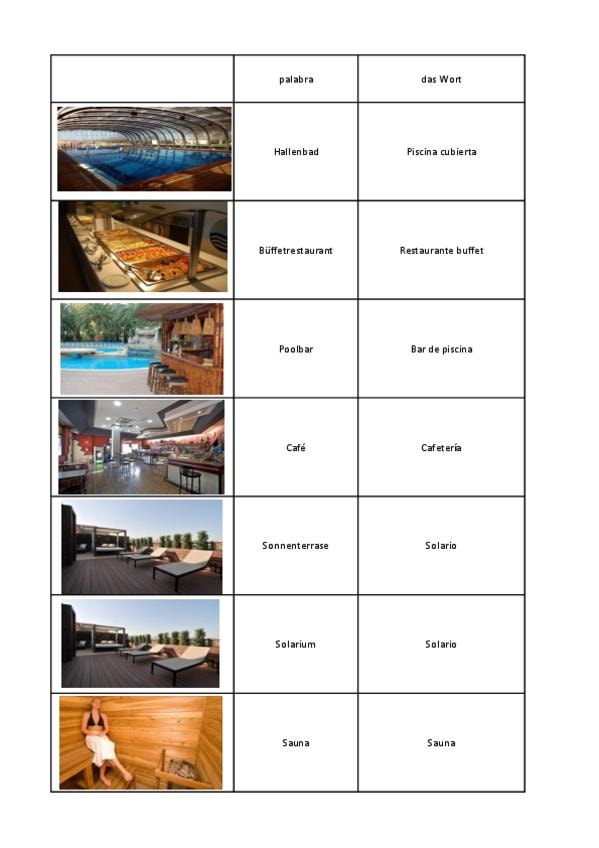 | | palabra | das Wort |
|---|---|---|
| | Hallenbad | Piscina cubierta |
| | Büffetrestaurant | Restaurante buffet |
| | Poolbar | Bar de piscina |
| | Café | Cafetería |
| | Sonnenterrase | Solario |
| | Solarium | Solario |
| | Sauna | Sauna |